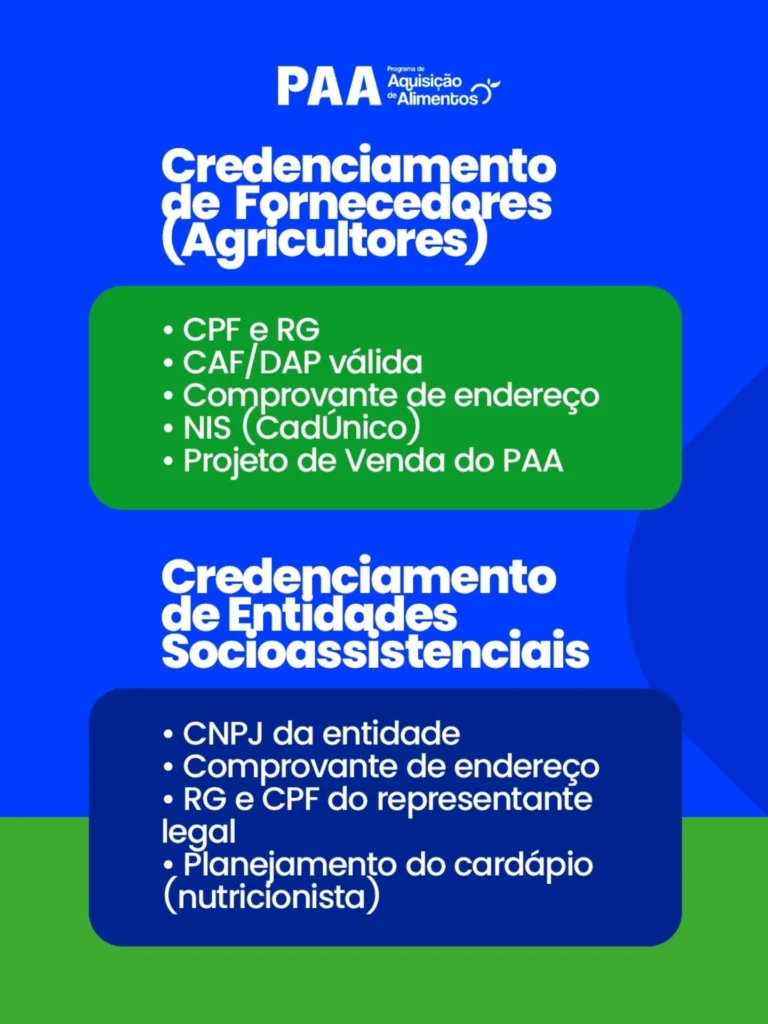 PAA Programa de Aquisição de Alimentos

Credenciamento de Fornecedores (Agricultores)

• CPF e RG
• CAF/DAP válida
• Comprovante de endereço
• NIS (CadÚnico)
• Projeto de Venda do PAA

Credenciamento de Entidades Socioassistenciais

• CNPJ da entidade
• Comprovante de endereço
• RG e CPF do representante legal
• Planejamento do cardápio (nutricionista)